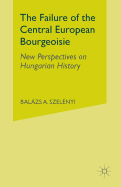 The Failure of the Central European Bourgeoisie

New Perspectives on Hungarian History

BALÁZS A. SZELÉNYI